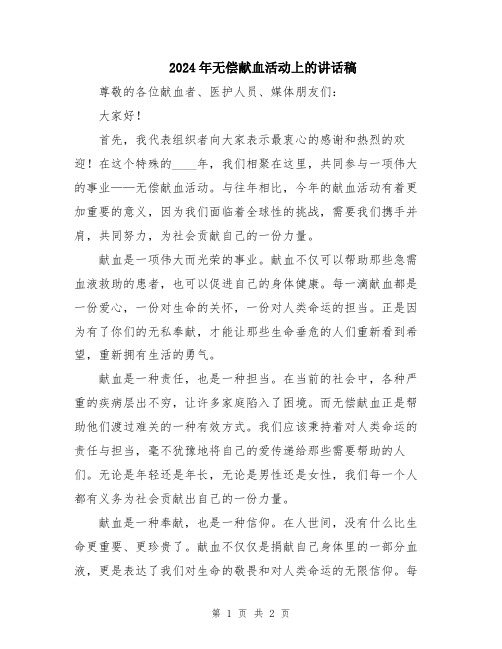 2024年无偿献血活动上的讲话稿

尊敬的各位献血者、医护人员、媒体朋友们:

大家好!

首先，我代表组织者向大家表示最衷心的感谢和热烈的欢迎！在这个特殊的____年，我们相聚在这里，共同参与一项伟大的事业——无偿献血活动。与往年相比，今年的献血活动有着更加重要的意义，因为我们面临着全球性的挑战，需要我们携手并肩，共同努力，为社会贡献自己的一份力量。

献血是一项伟大而光荣的事业。献血不仅可以帮助那些急需血液救助的患者，也可以促进自己的身体健康。每一滴献血都是一份爱心，一份对生命的关怀，一份对人类命运的担当。正是因为有了你们的无私奉献，才能让那些生命垂危的人们重新看到希望，重新拥有生活的勇气。

献血是一种责任，也是一种担当。在当前的社会中，各种严重的疾病层出不穷，让许多家庭陷入了困境。而无偿献血正是帮助他们渡过难关的一种有效方式。我们应该秉持着对人类命运的责任与担当，毫不犹豫地将自己的爱传递给那些需要帮助的人们。无论是年轻还是年长，无论是男性还是女性，我们每一个人都有义务为社会贡献出自己的一份力量。

献血是一种奉献，也是一种信仰。在人世间，没有什么比生命更重要、更珍贵了。献血不仅仅是捐献自己身体里的一部分血液，更是表达了我们对生命的敬畏和对人类命运的无限信仰。每

第 1 页 共 2 页